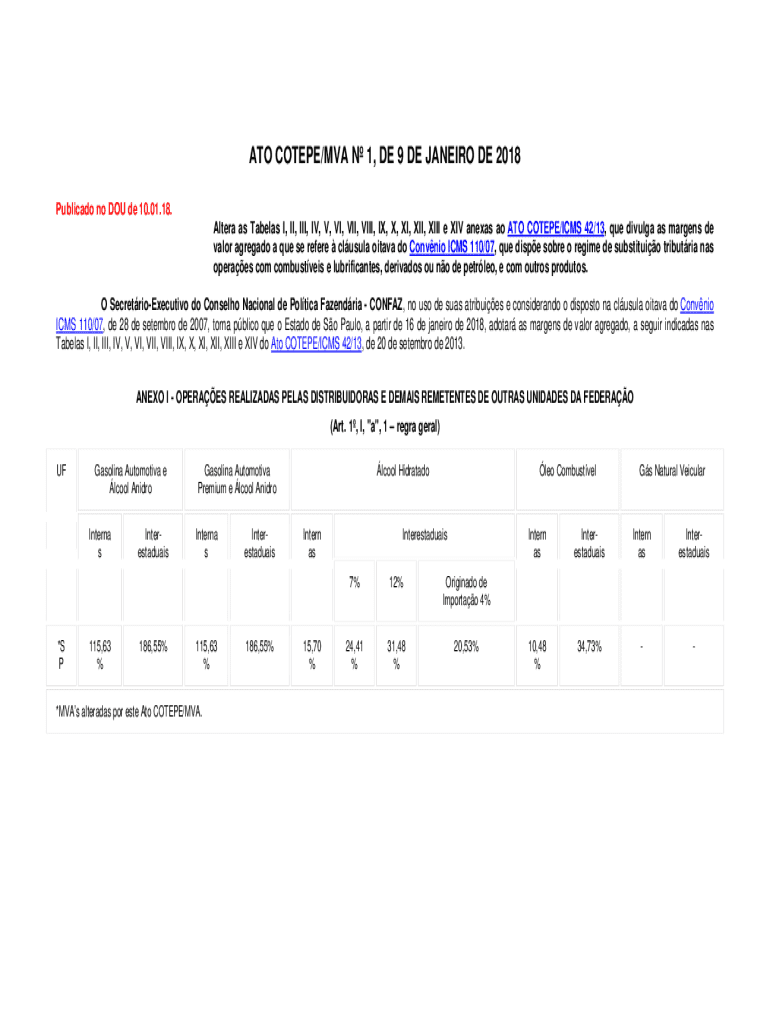 ATO COTEPE/MVA Nº 1, DE 9 DE JANEIRO DE 2018

Publicado no DOU de 10.01.18.

Altera as Tabelas I, II, III, IV, V, VI, VII, VIII, IX, X, XI, XII, XIII e XIV anexas ao ATO COTEPE/ICMS 42/13, que divulga as margens de valor agregado a que se refere à cláusula oitava do Convênio ICMS 110/07, que dispõe sobre o regime de substituição tributária nas operações com combustíveis e lubrificantes, derivados ou não de petróleo, e com outros produtos.

O Secretário-Executivo do Conselho Nacional de Política Fazendária - CONFAZ, no uso de suas atribuições e considerando o disposto na cláusula oitava do Convênio ICMS 110/07, de 28 de setembro de 2007, torna público que o Estado de São Paulo, a partir de 16 de janeiro de 2018, adotará as margens de valor agregado, a seguir indicadas nas Tabelas I, II, III, IV, V, VI, VII, VIII, IX, X, XI, XII, XIII e XIV do Ato COTEPE/ICMS 42/13, de 20 de setembro de 2013.

ANEXO I - OPERAÇÕES REALIZADAS PELAS DISTRIBUIDORAS E DEMAIS REMETENTES DE OUTRAS UNIDADES DA FEDERAÇÃO

(Art. 1º, I, "a", 1 – regra geral)

| UF | Gasolina Automotiva e Álcool Anidro | | Gasolina Automotiva Premium e Álcool Anidro | | Álcool Hidratado | | | | Óleo Combustível | | Gás Natural Veicular | |
|---|---|---|---|---|---|---|---|---|---|---|---|---|
| | Internas | Inter-estaduais | Internas | Inter-estaduais | Internas | Interestaduais | | | Internas | Inter-estaduais | Internas | Inter-estaduais |
| | | | | | | 7% | 12% | Originado de Importação 4% | | | | |
| *SP | 115,63% | 186,55% | 115,63% | 186,55% | 15,70% | 24,41% | 31,48% | 20,53% | 10,48% | 34,73% | - | - |

*MVA's alteradas por este Ato COTEPE/MVA.